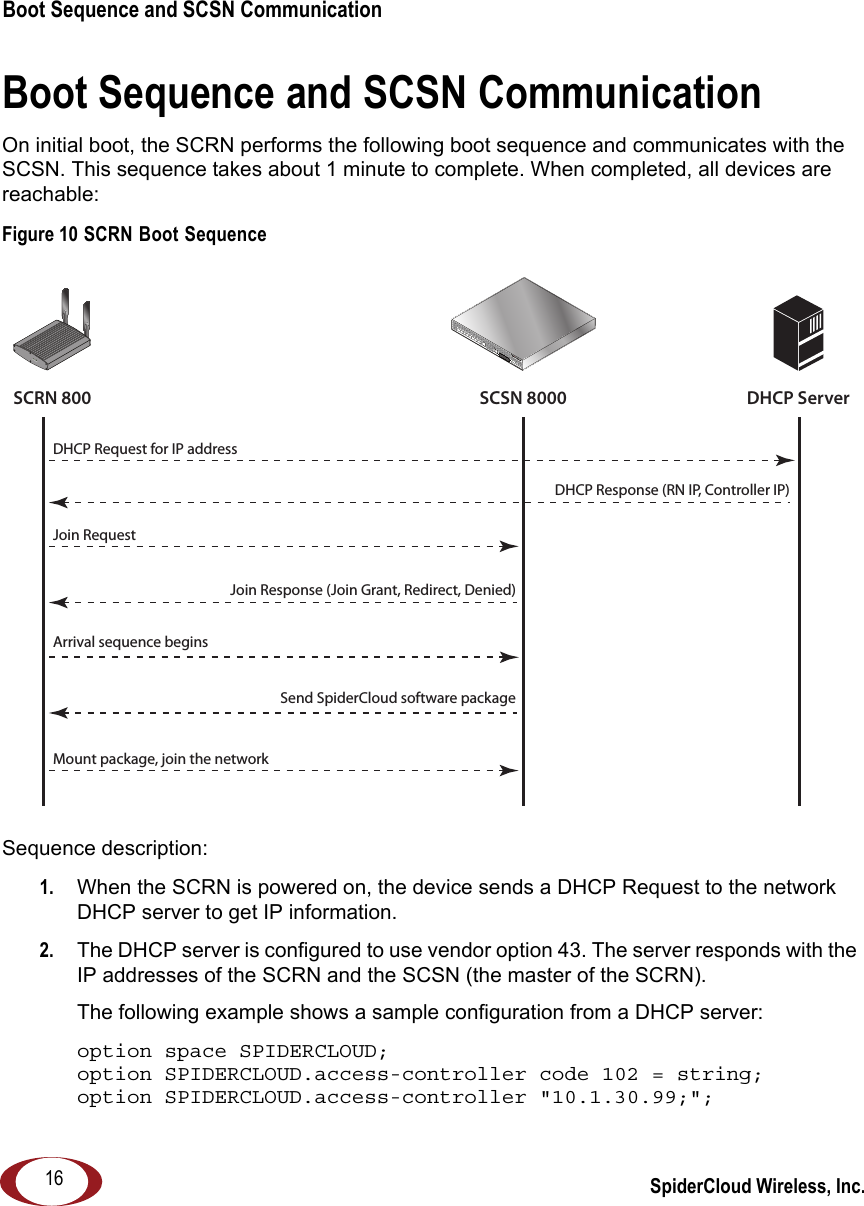 Boot Sequence and SCSN Communication

Boot Sequence and SCSN Communication

On initial boot, the SCRN performs the following boot sequence and communicates with the SCSN. This sequence takes about 1 minute to complete. When completed, all devices are reachable:

Figure 10 SCRN Boot Sequence

SCRN 800

SCSN 8000

DHCP Server

DHCP Request for IP address

DHCP Response (RN IP, Controller IP)

Join Request

Join Response (Join Grant, Redirect, Denied)

Arrival sequence begins

Send SpiderCloud software package

Mount package, join the network

Sequence description:

1. When the SCRN is powered on, the device sends a DHCP Request to the network DHCP server to get IP information.

2. The DHCP server is configured to use vendor option 43. The server responds with the IP addresses of the SCRN and the SCSN (the master of the SCRN).

The following example shows a sample configuration from a DHCP server:

option space SPIDERCLOUD;
option SPIDERCLOUD.access-controller code 102 = string;
option SPIDERCLOUD.access-controller "10.1.30.99;";

16

SpiderCloud Wireless, Inc.